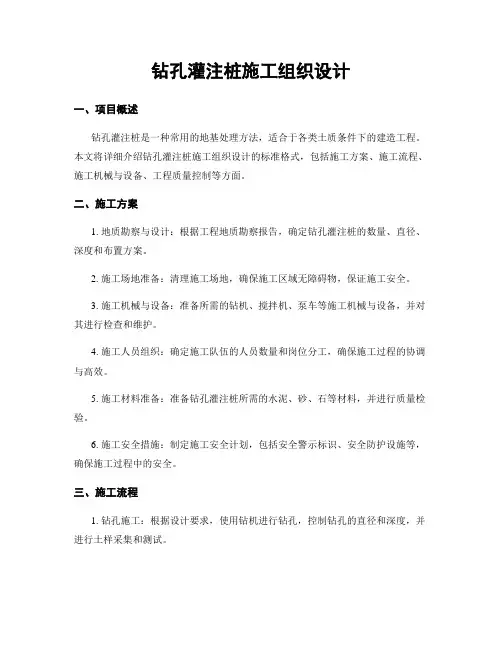 钻孔灌注桩施工组织设计

一、项目概述

钻孔灌注桩是一种常用的地基处理方法，适合于各类土质条件下的建造工程。本文将详细介绍钻孔灌注桩施工组织设计的标准格式，包括施工方案、施工流程、施工机械与设备、工程质量控制等方面。

二、施工方案

1. 地质勘察与设计：根据工程地质勘察报告，确定钻孔灌注桩的数量、直径、深度和布置方案。

2. 施工场地准备：清理施工场地，确保施工区域无障碍物，保证施工安全。

3. 施工机械与设备：准备所需的钻机、搅拌机、泵车等施工机械与设备，并对其进行检查和维护。

4. 施工人员组织：确定施工队伍的人员数量和岗位分工，确保施工过程的协调与高效。

5. 施工材料准备：准备钻孔灌注桩所需的水泥、砂、石等材料，并进行质量检验。

6. 施工安全措施：制定施工安全计划，包括安全警示标识、安全防护设施等，确保施工过程中的安全。

三、施工流程

1. 钻孔施工：根据设计要求，使用钻机进行钻孔，控制钻孔的直径和深度，并进行土样采集和测试。